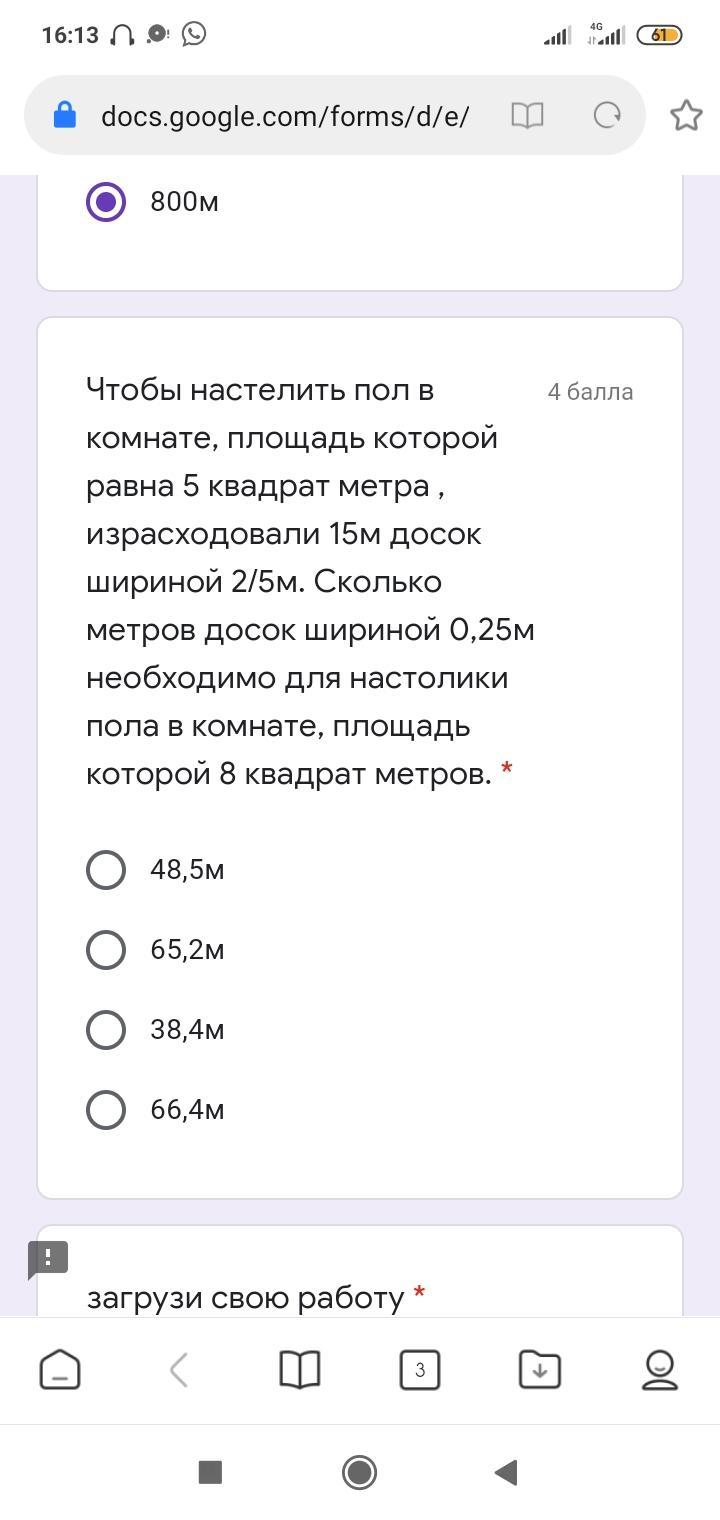 16:13

4G

61

docs.google.com/forms/d/e/

800м

Чтобы настелить пол в комнате, площадь которой равна 5 квадрат метра , израсходовали 15м досок шириной 2/5м. Сколько метров досок шириной 0,25м необходимо для настолики пола в комнате, площадь которой 8 квадрат метров. *

4 балла

48,5м

65,2м

38,4м

66,4м

загрузи свою работу *

3